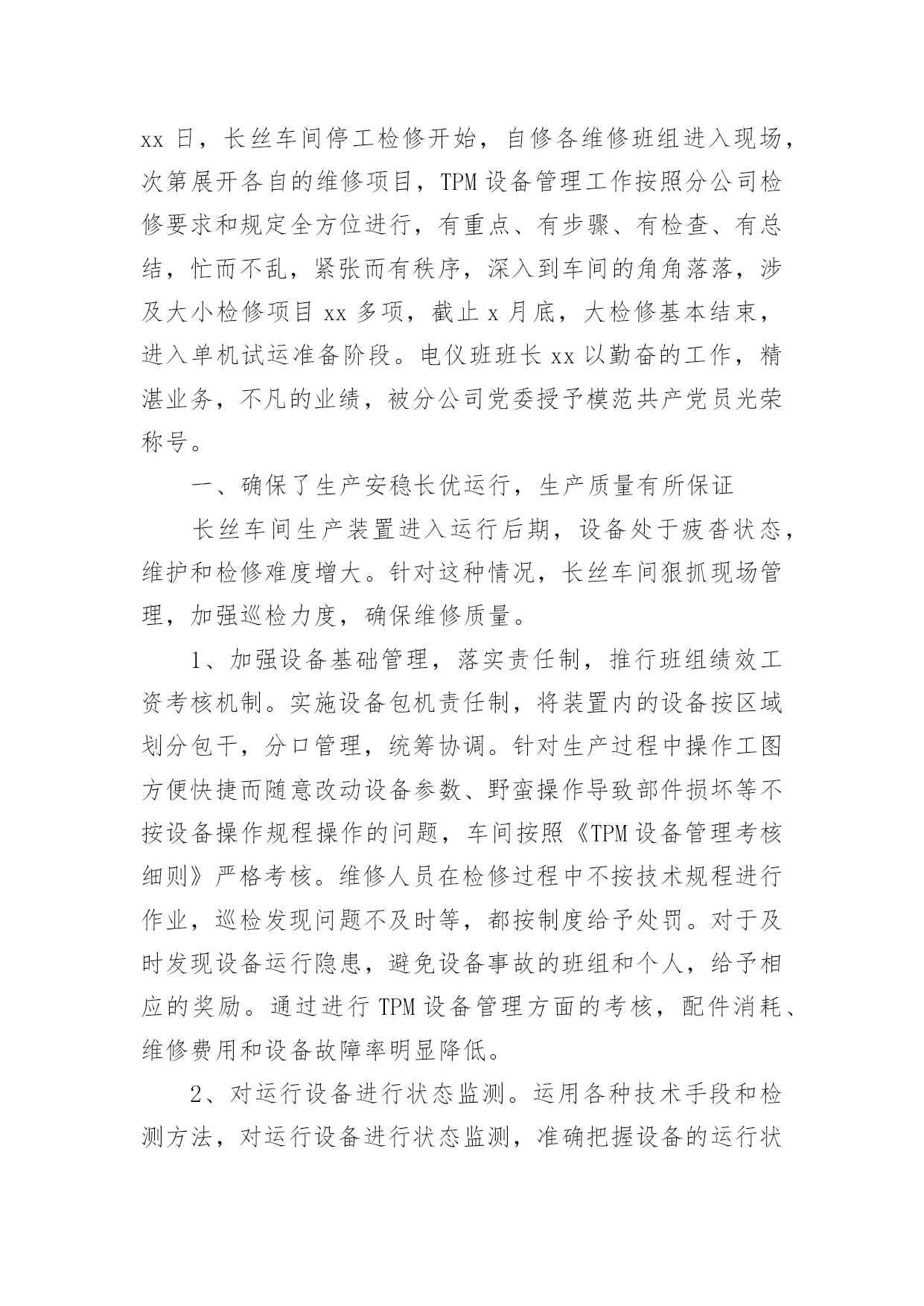 xx 日，长丝车间停工检修开始，自修各维修班组进入现场，次第展开各自的维修项目，TPM 设备管理工作按照分公司检修要求和规定全方位进行，有重点、有步骤、有检查、有总结，忙而不乱，紧张而有秩序，深入到车间的角角落落，涉及大小检修项目 xx 多项，截止 x 月底，大检修基本结束，进入单机试运准备阶段。电仪班班长 xx 以勤奋的工作，精湛业务，不凡的业绩，被分公司党委授予模范共产党员光荣称号。

一、确保了生产安稳长优运行，生产质量有所保证

长丝车间生产装置进入运行后期，设备处于疲沓状态，维护和检修难度增大。针对这种情况，长丝车间狠抓现场管理，加强巡检力度，确保维修质量。

1、加强设备基础管理，落实责任制，推行班组绩效工资考核机制。实施设备包机责任制，将装置内的设备按区域划分包干，分口管理，统筹协调。针对生产过程中操作工图方便快捷而随意改动设备参数、野蛮操作导致部件损坏等不按设备操作规程操作的问题，车间按照《TPM 设备管理考核细则》严格考核。维修人员在检修过程中不按技术规程进行作业，巡检发现问题不及时等，都按制度给予处罚。对于及时发现设备运行隐患，避免设备事故的班组和个人，给予相应的奖励。通过进行 TPM 设备管理方面的考核，配件消耗、维修费用和设备故障率明显降低。

2、对运行设备进行状态监测。运用各种技术手段和检测方法，对运行设备进行状态监测，准确把握设备的运行状